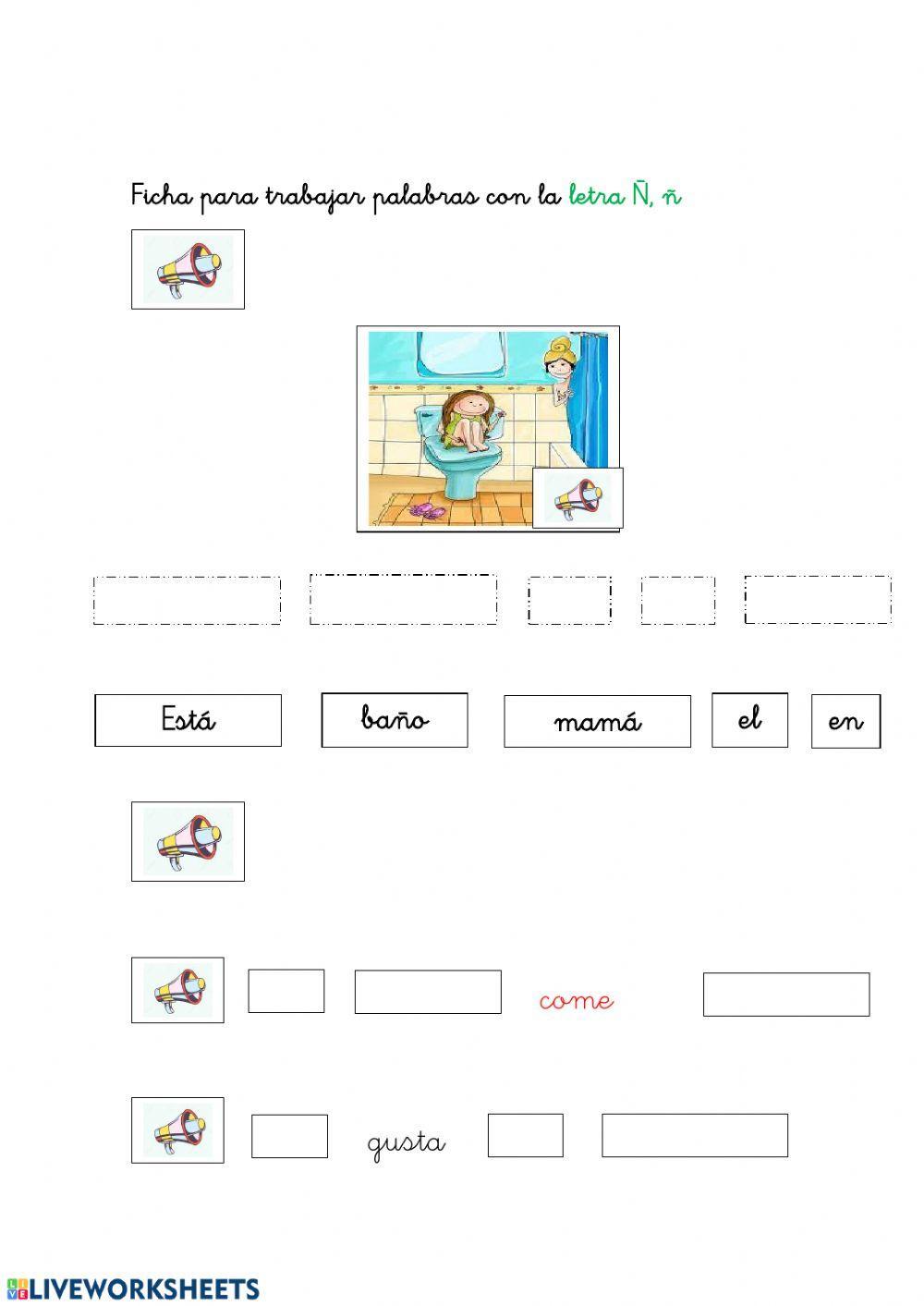 Ficha para trabajar palabras con la letra Ñ, ñ

Está

baño

mamá

el

en

come

gusta

LIVEWORKSHEETS